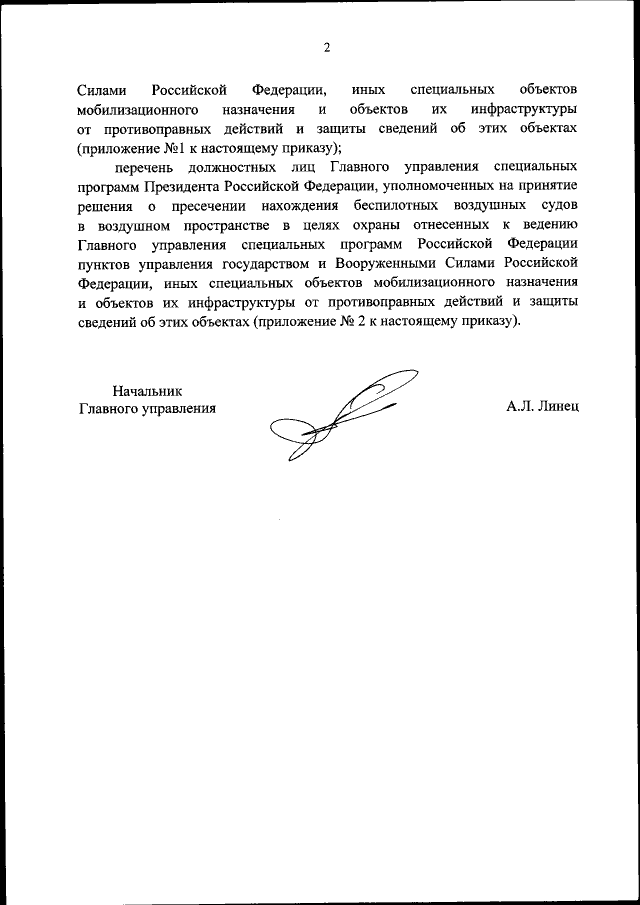 2

Силами Российской Федерации, иных специальных объектов мобилизационного назначения и объектов их инфраструктуры от противоправных действий и защиты сведений об этих объектах (приложение №1 к настоящему приказу);

перечень должностных лиц Главного управления специальных программ Президента Российской Федерации, уполномоченных на принятие решения о пресечении нахождения беспилотных воздушных судов в воздушном пространстве в целях охраны отнесенных к ведению Главного управления специальных программ Российской Федерации пунктов управления государством и Вооруженными Силами Российской Федерации, иных специальных объектов мобилизационного назначения и объектов их инфраструктуры от противоправных действий и защиты сведений об этих объектах (приложение № 2 к настоящему приказу).

Начальник
Главного управления

А.Л. Линец